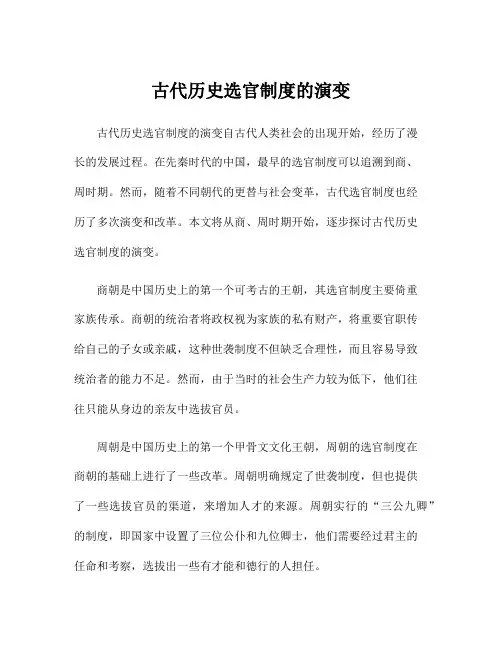 古代历史选官制度的演变

古代历史选官制度的演变自古代人类社会的出现开始，经历了漫长的发展过程。在先秦时代的中国，最早的选官制度可以追溯到商、周时期。然而，随着不同朝代的更替与社会变革，古代选官制度也经历了多次演变和改革。本文将从商、周时期开始，逐步探讨古代历史选官制度的演变。

商朝是中国历史上的第一个可考古的王朝，其选官制度主要倚重家族传承。商朝的统治者将政权视为家族的私有财产，将重要官职传给自己的子女或亲戚，这种世袭制度不但缺乏合理性，而且容易导致统治者的能力不足。然而，由于当时的社会生产力较为低下，他们往往只能从身边的亲友中选拔官员。

周朝是中国历史上的第一个甲骨文文化王朝，周朝的选官制度在商朝的基础上进行了一些改革。周朝明确规定了世袭制度，但也提供了一些选拔官员的渠道，来增加人才的来源。周朝实行的“三公九卿”的制度，即国家中设置了三位公仆和九位卿士，他们需要经过君主的任命和考察，选拔出一些有才能和德行的人担任。